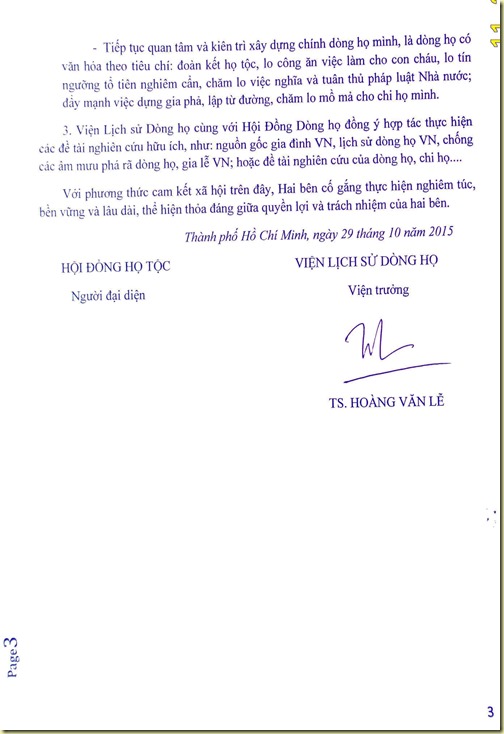 - Tiếp tục quan tâm và kiên trì xây dựng chính dòng họ mình, là dòng họ có văn hóa theo tiêu chí: đoàn kết họ tộc, lo công ăn việc làm cho con cháu, lo tín ngưỡng tổ tiên nghiêm cẩn, chăm lo việc nghĩa và tuân thủ pháp luật Nhà nước; đẩy mạnh việc dựng gia phả, lập từ đường, chăm lo mồ mả cho chi họ mình.

3. Viện Lịch sử Dòng họ cùng với Hội Đồng Dòng họ đồng ý hợp tác thực hiện các đề tài nghiên cứu hữu ích, như: nguồn gốc gia đình VN, lịch sử dòng họ VN, chống các âm mưu phá rã dòng họ, gia lễ VN; hoặc đề tài nghiên cứu của dòng họ, chi họ....

Với phương thức cam kết xã hội trên đây, Hai bên cố gắng thực hiện nghiêm túc, bền vững và lâu dài, thể hiện thỏa đáng giữa quyền lợi và trách nhiệm của hai bên.

Thành phố Hồ Chí Minh, ngày 29 tháng 10 năm 2015

HỘI ĐỒNG HỌ TỘC

Người đại diện

VIỆN LỊCH SỬ DÒNG HỌ

Viện trưởng

TS. HOÀNG VĂN LỄ

Page 3

3